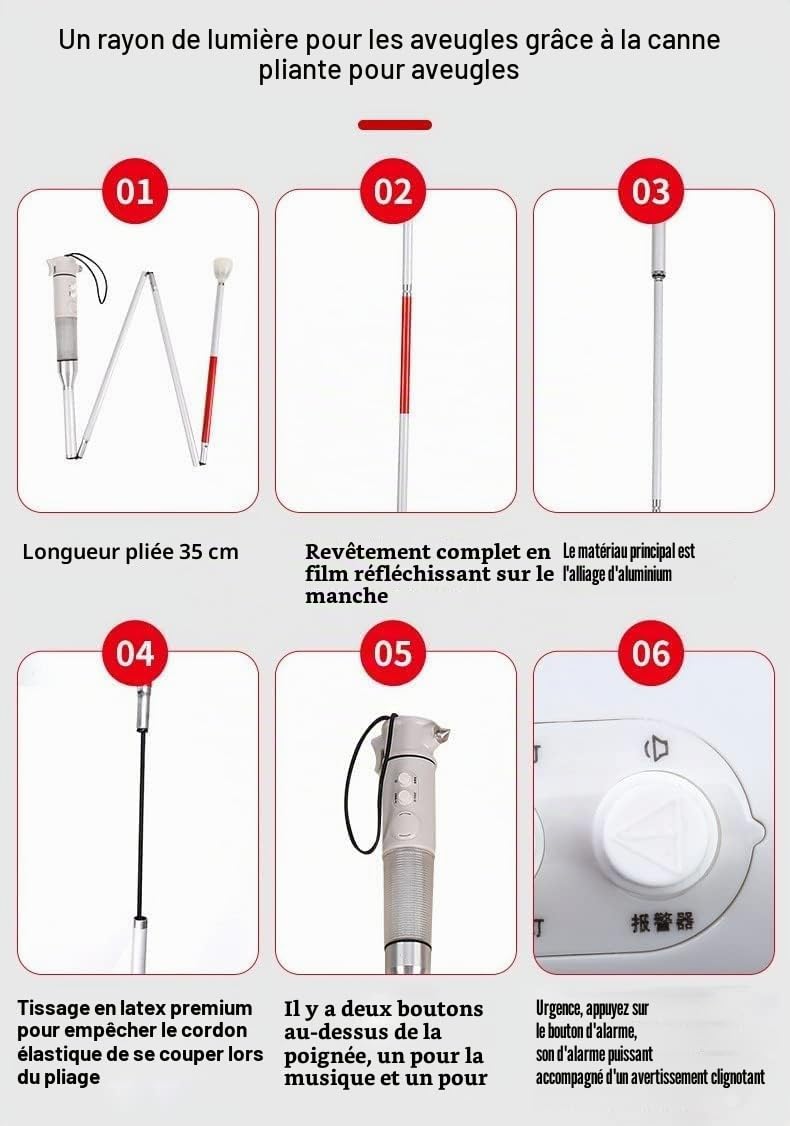 Un rayon de lumière pour les aveugles grâce à la canne pliante pour aveugles

01

02

03

Longueur pliée 35 cm

Revêtement complet en film réfléchissant sur le manche

Le matériau principal est l'alliage d'aluminium

04

05

06

报警器

Tissage en latex premium pour empêcher le cordon élastique de se couper lors du pliage

Il y a deux boutons au-dessus de la poignée, un pour la musique et un pour

Urgence, appuyez sur le bouton d'alarme, son d'alarme puissant accompagné d'un avertissement clignotant